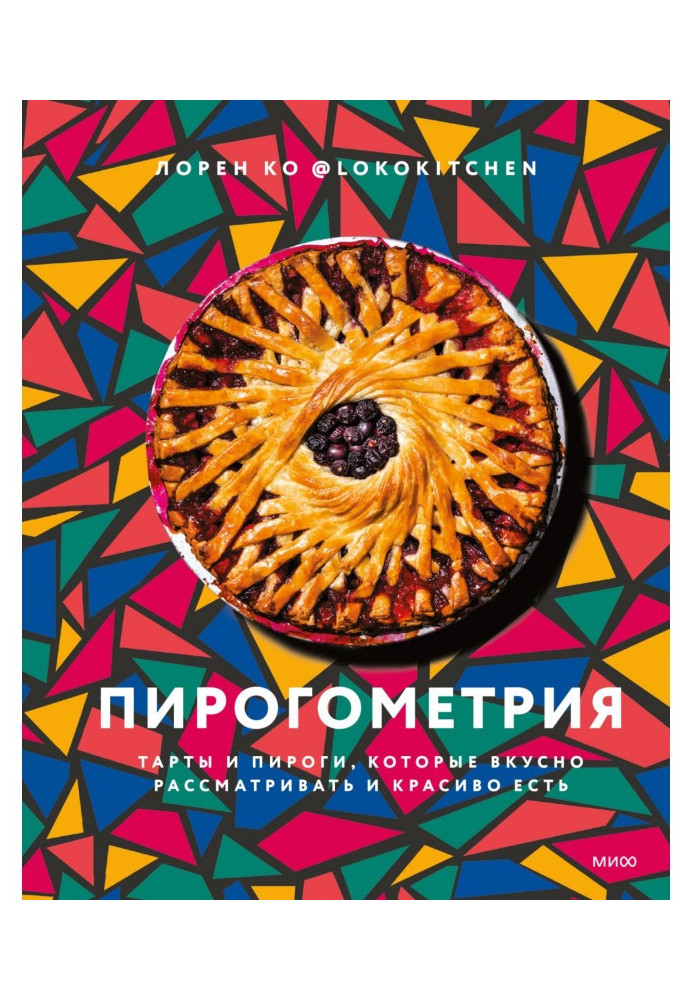 ЛОРЕН КО @LOKOKITCHEN

ПИРОГОМЕТРИЯ

ТАРТЫ И ПИРОГИ, КОТОРЫЕ ВКУСНО РАССМАТРИВАТЬ И КРАСИВО ЕСТЬ

МИФ